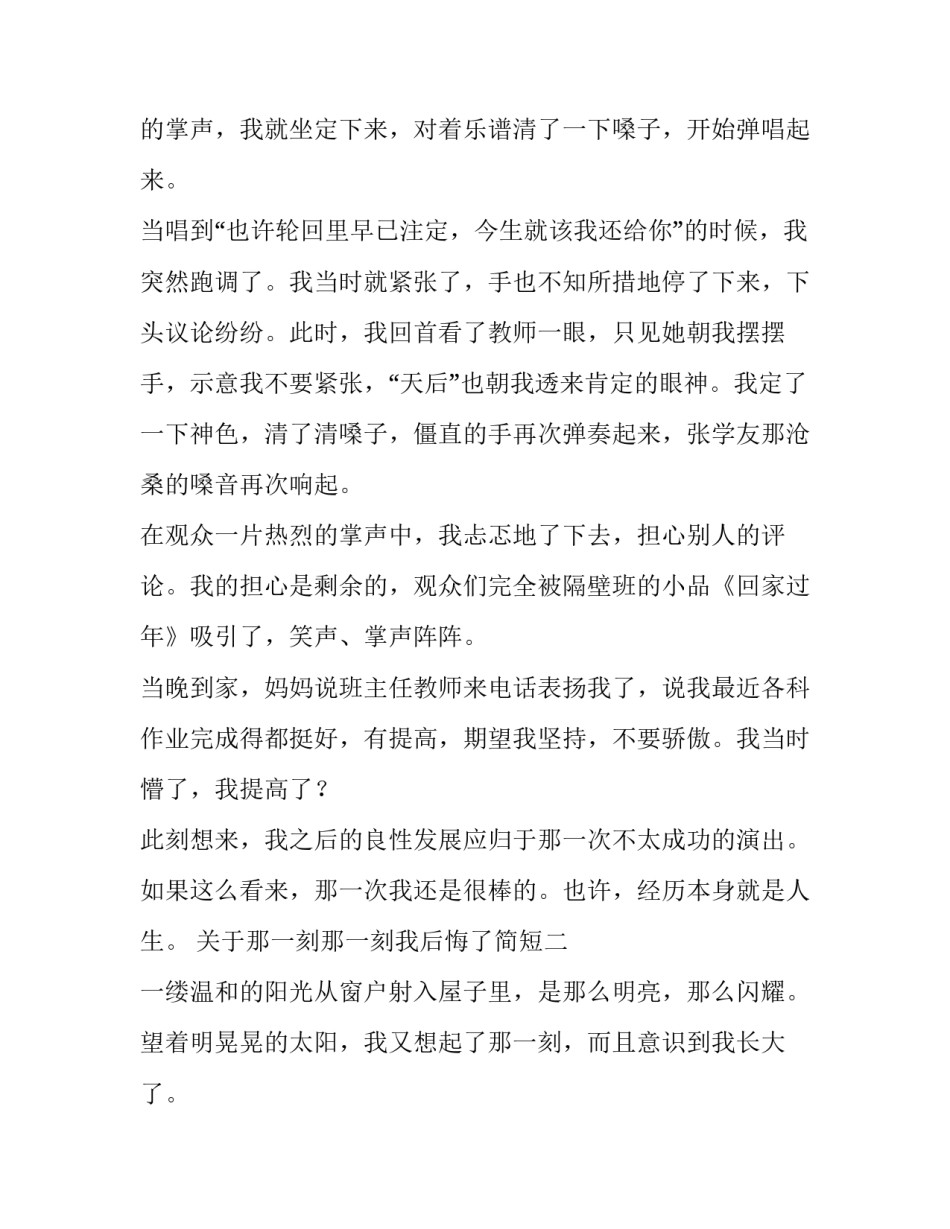 的掌声，我就坐定下来，对着乐谱清了一下嗓子，开始弹唱起来。

当唱到“也许轮回里早已注定，今生就该我还给你”的时候，我突然跑调了。我当时就紧张了，手也不知所措地停了下来，下头议论纷纷。此时，我回首看了教师一眼，只见她朝我摆摆手，示意我不要紧张，“天后”也朝我透来肯定的眼神。我定了一下神色，清了清嗓子，僵直的手再次弹奏起来，张学友那沧桑的嗓音再次响起。

在观众一片热烈的掌声中，我忐忑地了下去，担心别人的评论。我的担心是剩余的，观众们完全被隔壁班的小品《回家过年》吸引了，笑声、掌声阵阵。

当晚到家，妈妈说班主任教师来电话表扬我了，说我最近各科作业完成得都挺好，有提高，期望我坚持，不要骄傲。我当时懵了，我提高了？

此刻想来，我之后的良性发展应归于那一次不太成功的演出。如果这么看来，那一次我还是很棒的。也许，经历本身就是人生。 关于那一刻那一刻我后悔了简短二

一缕温和的阳光从窗户射入屋子里，是那么明亮，那么闪耀。望着明晃晃的太阳，我又想起了那一刻，而且意识到我长大了。